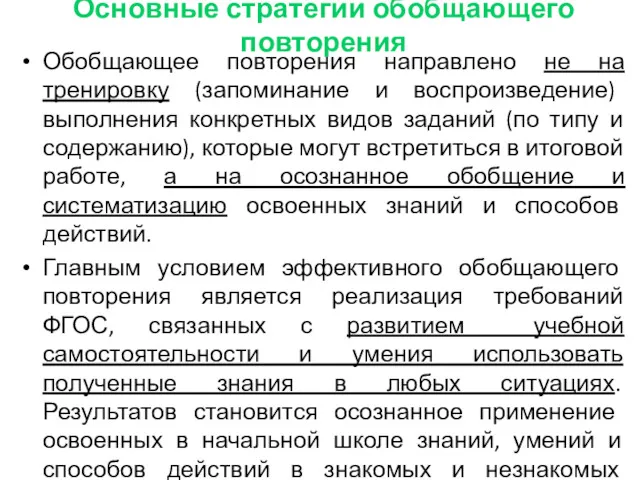 Основные стратегии обобщающего повторения

• Обобщающее повторения направлено не на тренировку (запоминание и воспроизведение) выполнения конкретных видов заданий (по типу и содержанию), которые могут встретиться в итоговой работе, а на осознанное обобщение и систематизацию освоенных знаний и способов действий.

• Главным условием эффективного обобщающего повторения является реализация требований ФГОС, связанных с развитием учебной самостоятельности и умения использовать полученные знания в любых ситуациях. Результатов становится осознанное применение освоенных в начальной школе знаний, умений и способов действий в знакомых и незнакомых